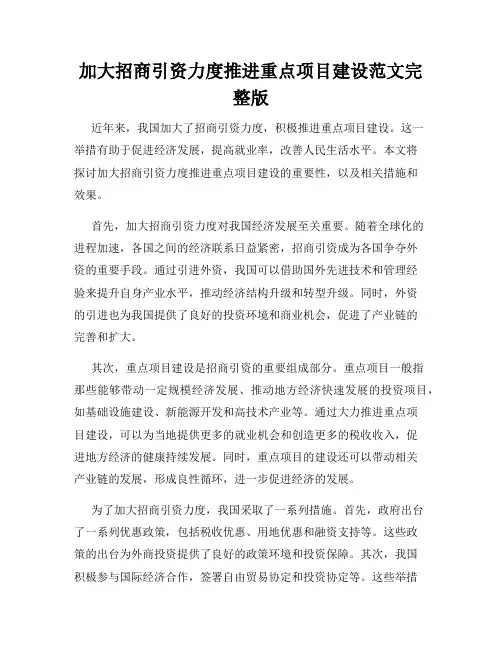 加大招商引资力度推进重点项目建设范文完整版

近年来，我国加大了招商引资力度，积极推进重点项目建设。这一举措有助于促进经济发展，提高就业率，改善人民生活水平。本文将探讨加大招商引资力度推进重点项目建设的重要性，以及相关措施和效果。

首先，加大招商引资力度对我国经济发展至关重要。随着全球化的进程加速，各国之间的经济联系日益紧密，招商引资成为各国争夺外资的重要手段。通过引进外资，我国可以借助国外先进技术和管理经验来提升自身产业水平，推动经济结构升级和转型升级。同时，外资的引进也为我国提供了良好的投资环境和商业机会，促进了产业链的完善和扩大。

其次，重点项目建设是招商引资的重要组成部分。重点项目一般指那些能够带动一定规模经济发展、推动地方经济快速发展的投资项目，如基础设施建设、新能源开发和高技术产业等。通过大力推进重点项目建设，可以为当地提供更多的就业机会和创造更多的税收收入，促进地方经济的健康持续发展。同时，重点项目的建设还可以带动相关产业链的发展，形成良性循环，进一步促进经济的发展。

为了加大招商引资力度，我国采取了一系列措施。首先，政府出台了一系列优惠政策，包括税收优惠、用地优惠和融资支持等。这些政策的出台为外商投资提供了良好的政策环境和投资保障。其次，我国积极参与国际经济合作，签署自由贸易协定和投资协定等。这些举措